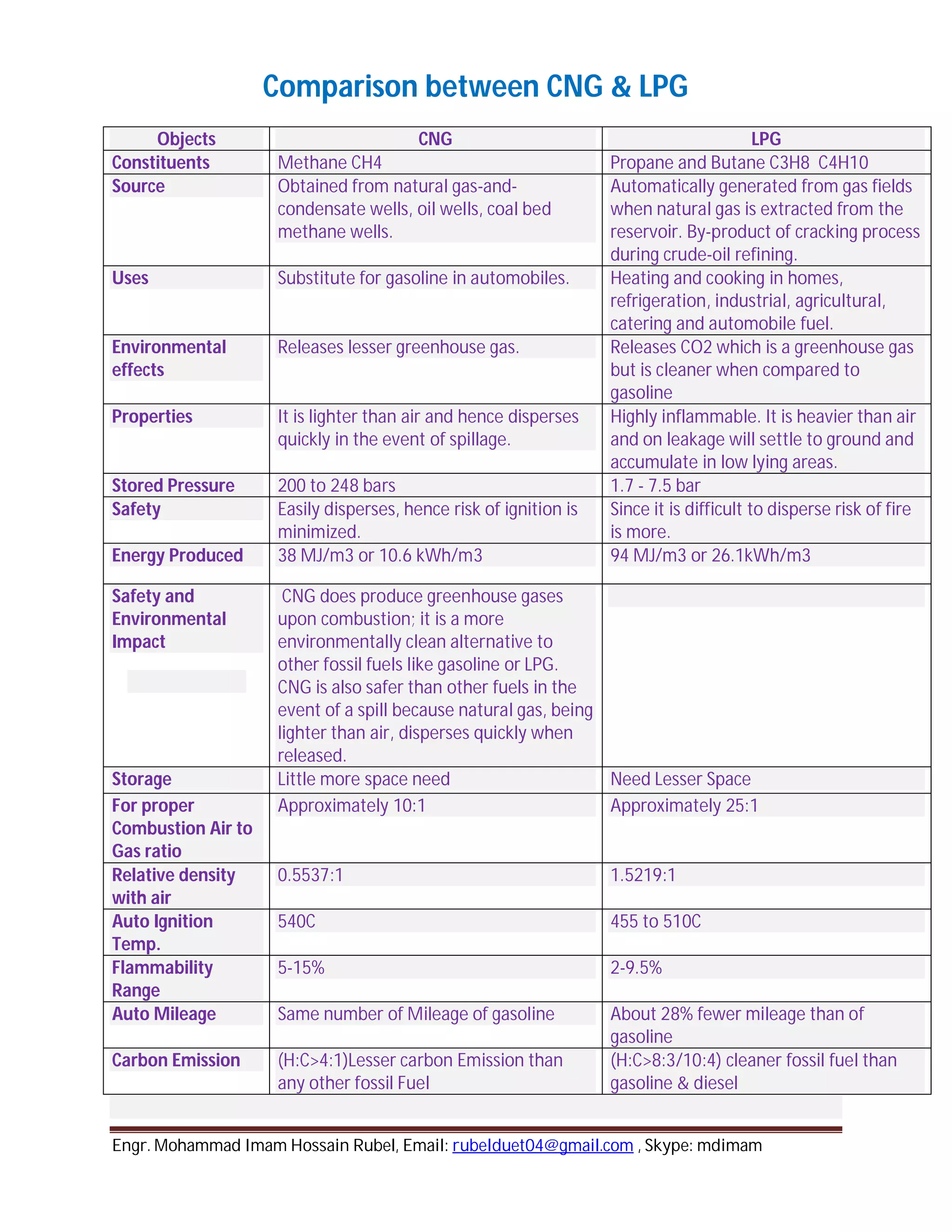 Comparison between CNG & LPG

| Objects | CNG | LPG |
|---|---|---|
| Constituents | Methane CH4 | Propane and Butane C3H8 C4H10 |
| Source | Obtained from natural gas-and-condensate wells, oil wells, coal bed methane wells. | Automatically generated from gas fields when natural gas is extracted from the reservoir. By-product of cracking process during crude-oil refining. |
| Uses | Substitute for gasoline in automobiles. | Heating and cooking in homes, refrigeration, industrial, agricultural, catering and automobile fuel. |
| Environmental effects | Releases lesser greenhouse gas. | Releases CO2 which is a greenhouse gas but is cleaner when compared to gasoline |
| Properties | It is lighter than air and hence disperses quickly in the event of spillage. | Highly inflammable. It is heavier than air and on leakage will settle to ground and accumulate in low lying areas. |
| Stored Pressure | 200 to 248 bars | 1.7 - 7.5 bar |
| Safety | Easily disperses, hence risk of ignition is minimized. | Since it is difficult to disperse risk of fire is more. |
| Energy Produced | 38 MJ/m3 or 10.6 kWh/m3 | 94 MJ/m3 or 26.1kWh/m3 |
| Safety and Environmental Impact | CNG does produce greenhouse gases upon combustion; it is a more environmentally clean alternative to other fossil fuels like gasoline or LPG. CNG is also safer than other fuels in the event of a spill because natural gas, being lighter than air, disperses quickly when released. | |
| Storage | Little more space need | Need Lesser Space |
| For proper Combustion Air to Gas ratio | Approximately 10:1 | Approximately 25:1 |
| Relative density with air | 0.5537:1 | 1.5219:1 |
| Auto Ignition Temp. | 540C | 455 to 510C |
| Flammability Range | 5-15% | 2-9.5% |
| Auto Mileage | Same number of Mileage of gasoline | About 28% fewer mileage than of gasoline |
| Carbon Emission | (H:C>4:1)Lesser carbon Emission than any other fossil Fuel | (H:C>8:3/10:4) cleaner fossil fuel than gasoline & diesel |

Engr. Mohammad Imam Hossain Rubel, Email: rubelduet04@gmail.com , Skype: mdimam